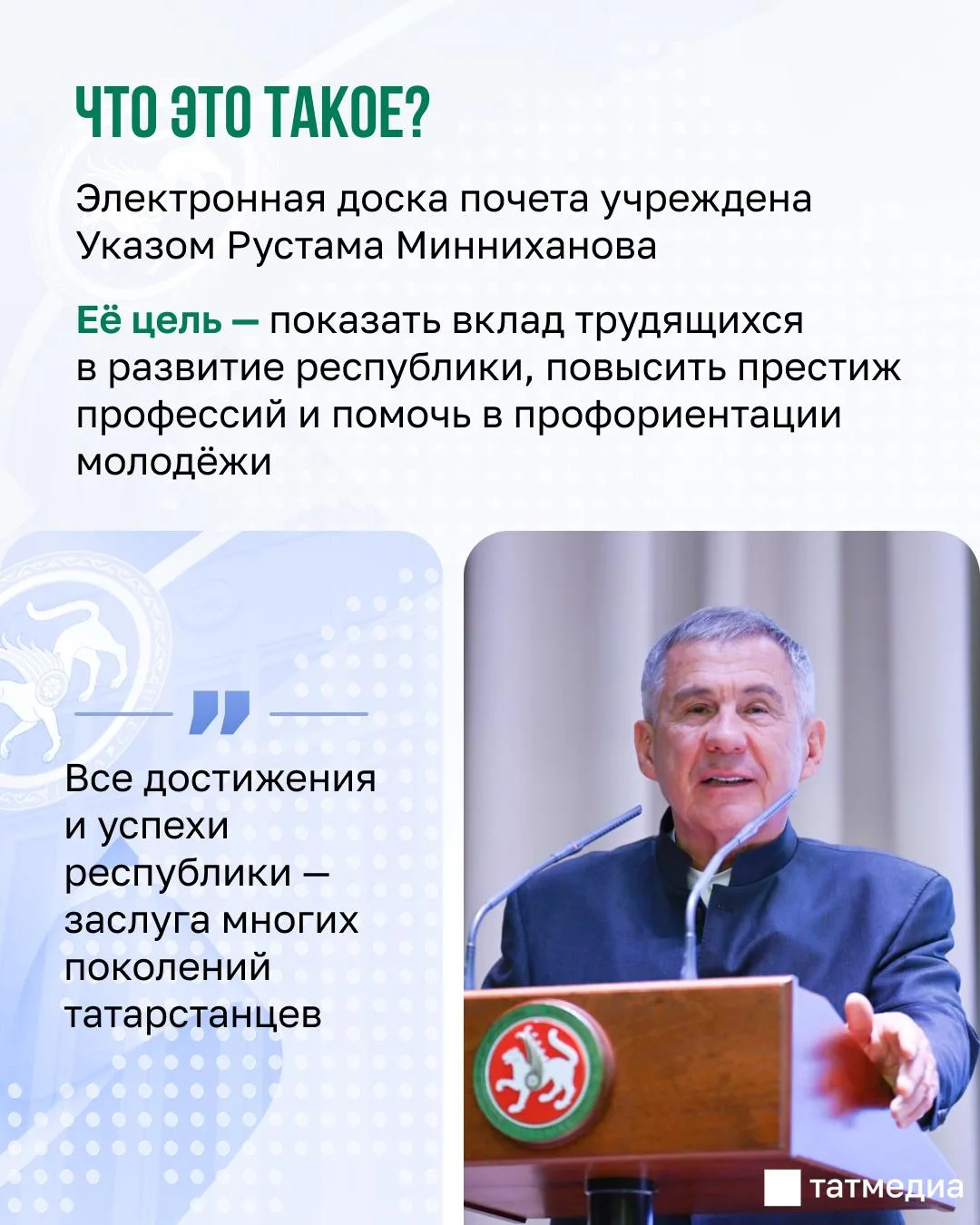 ЧТО ЭТО ТАКОЕ?

Электронная доска почета учреждена Указом Рустама Минниханова

Её цель — показать вклад трудящихся в развитие республики, повысить престиж профессий и помочь в профориентации молодёжи

Все достижения и успехи республики — заслуга многих поколений татарстанцев

татмедиа